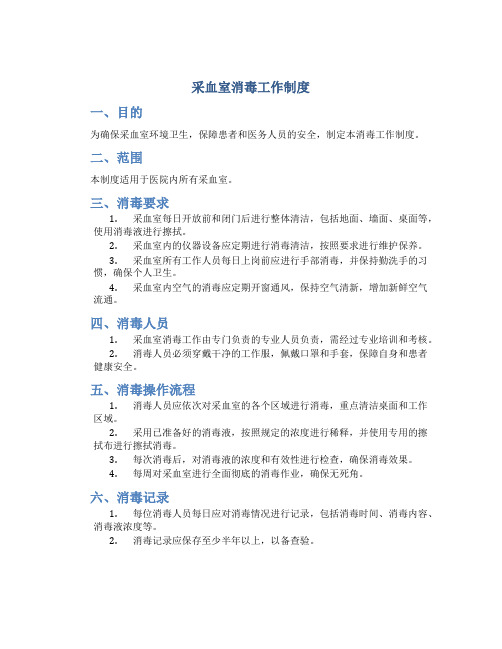 采血室消毒工作制度

一、目的

为确保采血室环境卫生，保障患者和医务人员的安全，制定本消毒工作制度。

二、范围

本制度适用于医院内所有采血室。

三、消毒要求

1. 采血室每日开放前和闭门后进行整体清洁，包括地面、墙面、桌面等，使用消毒液进行擦拭。

2. 采血室内的仪器设备应定期进行消毒清洁，按照要求进行维护保养。

3. 采血室所有工作人员每日上岗前应进行手部消毒，并保持勤洗手的习惯，确保个人卫生。

4. 采血室内空气的消毒应定期开窗通风，保持空气清新，增加新鲜空气流通。

四、消毒人员

1. 采血室消毒工作由专门负责的专业人员负责，需经过专业培训和考核。

2. 消毒人员必须穿戴干净的工作服，佩戴口罩和手套，保障自身和患者健康安全。

五、消毒操作流程

1. 消毒人员应依次对采血室的各个区域进行消毒，重点清洁桌面和工作区域。

2. 采用已准备好的消毒液，按照规定的浓度进行稀释，并使用专用的擦拭布进行擦拭消毒。

3. 每次消毒后，对消毒液的浓度和有效性进行检查，确保消毒效果。

4. 每周对采血室进行全面彻底的消毒作业，确保无死角。

六、消毒记录

1. 每位消毒人员每日应对消毒情况进行记录，包括消毒时间、消毒内容、消毒液浓度等。

2. 消毒记录应保存至少半年以上，以备查验。